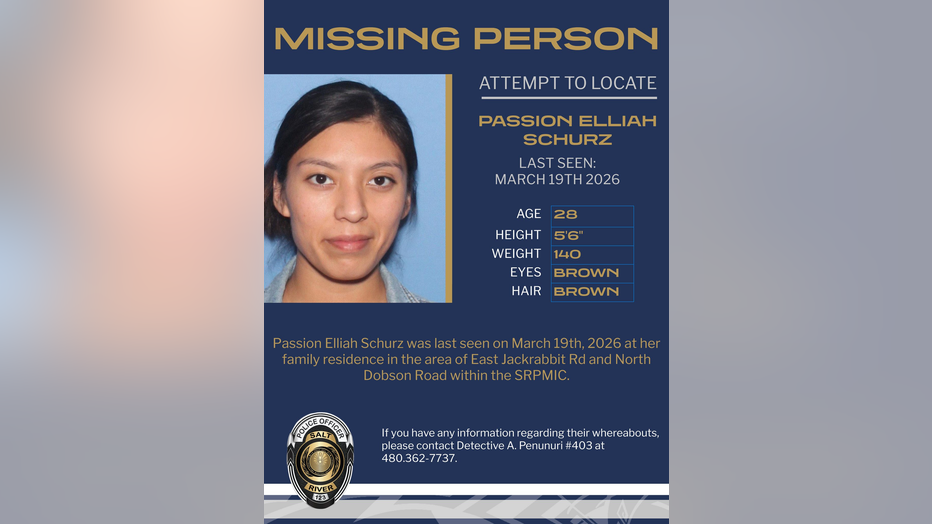 MISSING PERSON

ATTEMPT TO LOCATE

PASSION ELLIAH SCHURZ

LAST SEEN:
MARCH 19TH 2026

| AGE | 28 |
|---|---|
| HEIGHT | 5'6" |
| WEIGHT | 140 |
| EYES | BROWN |
| HAIR | BROWN |

Passion Elliah Schurz was last seen on March 19th, 2026 at her family residence in the area of East Jackrabbit Rd and North Dobson Road within the SRPMIC.

POLICE OFFICER
SALT
RIVER
123

If you have any information regarding their whereabouts, please contact Detective A. Penunuri #403 at 480.362-7737.